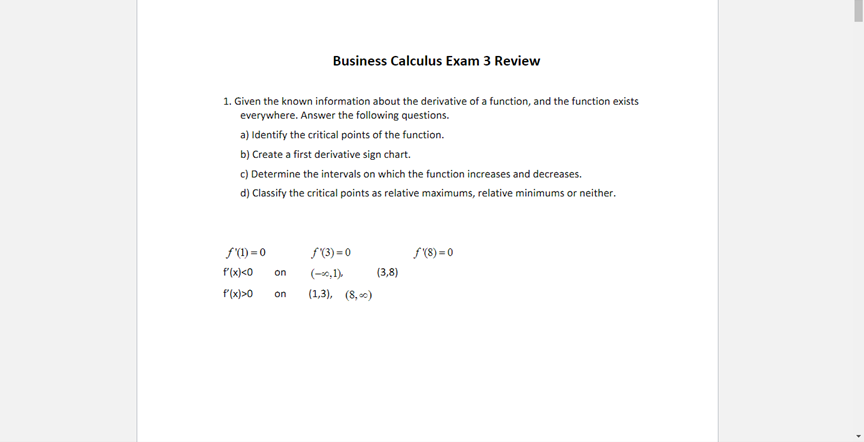 Business Calculus Exam 3 Review

1. Given the known information about the derivative of a function, and the function exists everywhere. Answer the following questions.

a) Identify the critical points of the function.

b) Create a first derivative sign chart.

c) Determine the intervals on which the function increases and decreases.

d) Classify the critical points as relative maximums, relative minimums or neither.

$f'(1)=0$ $f'(3)=0$ $f'(8)=0$

f'(x)<0 on $(-\infty,1)$, (3,8)

f'(x)>0 on (1,3), $(8,\infty)$